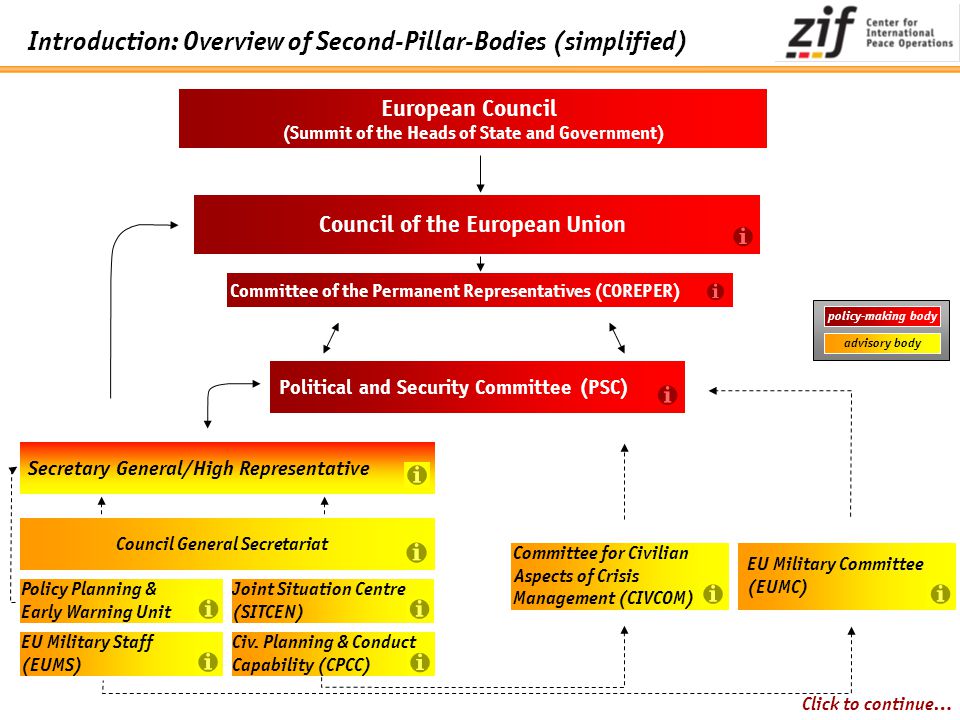 Introduction: Overview of Second-Pillar-Bodies (simplified)

zif Center for International Peace Operations

European Council
(Summit of the Heads of State and Government)

Council of the European Union

Committee of the Permanent Representatives (COREPER)

policy-making body
advisory body

Political and Security Committee (PSC)

Secretary General/High Representative

Council General Secretariat

Policy Planning & Early Warning Unit

Joint Situation Centre (SITCEN)

EU Military Staff (EUMS)

Civ. Planning & Conduct Capability (CPCC)

Committee for Civilian Aspects of Crisis Management (CIVCOM)

EU Military Committee (EUMC)

Click to continue…